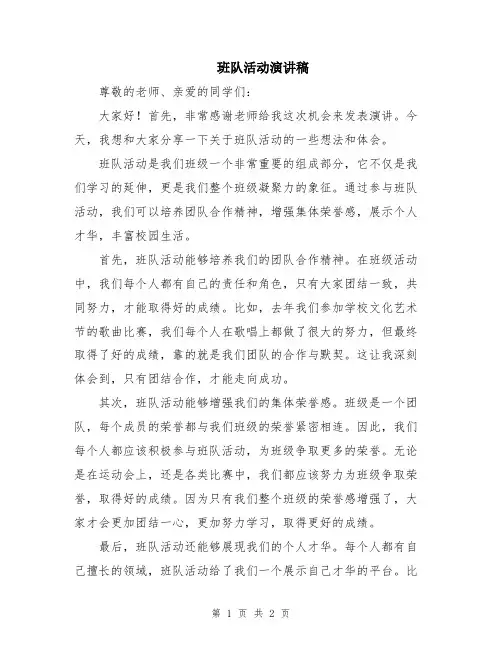 班队活动演讲稿

尊敬的老师、亲爱的同学们:

大家好!首先,非常感谢老师给我这次机会来发表演讲。今天,我想和大家分享一下关于班队活动的一些想法和体会。

班队活动是我们班级一个非常重要的组成部分,它不仅是我们学习的延伸,更是我们整个班级凝聚力的象征。通过参与班队活动,我们可以培养团队合作精神,增强集体荣誉感,展示个人才华,丰富校园生活。

首先,班队活动能够培养我们的团队合作精神。在班级活动中,我们每个人都有自己的责任和角色,只有大家团结一致,共同努力,才能取得好的成绩。比如,去年我们参加学校文化艺术节的歌曲比赛,我们每个人在歌唱上都做了很大的努力,但最终取得了好的成绩,靠的就是我们团队的合作与默契。这让我深刻体会到,只有团结合作,才能走向成功。

其次,班队活动能够增强我们的集体荣誉感。班级是一个团队,每个成员的荣誉都与我们班级的荣誉紧密相连。因此,我们每个人都应该积极参与班队活动,为班级争取更多的荣誉。无论是在运动会上,还是各类比赛中,我们都应该努力为班级争取荣誉,取得好的成绩。因为只有我们整个班级的荣誉感增强了,大家才会更加团结一心,更加努力学习,取得更好的成绩。

最后,班队活动还能够展现我们的个人才华。每个人都有自己擅长的领域,班队活动给了我们一个展示自己才华的平台。比

第 1 页 共 2 页